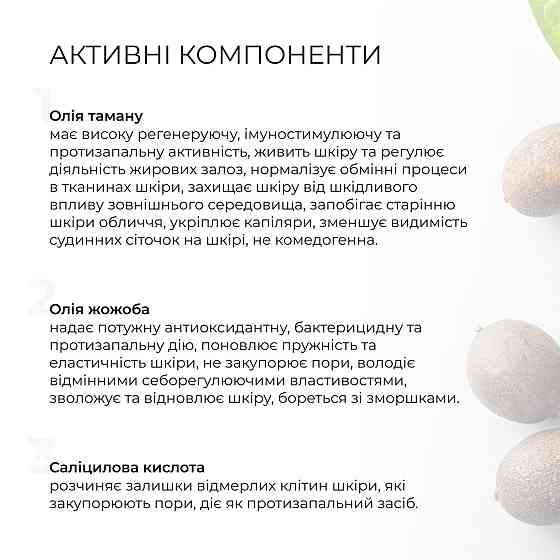 АКТИВНІ КОМПОНЕНТИ

1

Олія таману
має високу регенеруючу, імуностимулюючу та протизапальну активність, живить шкіру та регулює діяльність жирових залоз, нормалізує обмінні процеси в тканинах шкіри, захищає шкіру від шкідливого впливу зовнішнього середовища, запобігає старінню шкіри обличчя, укріплює капіляри, зменшує видимість судинних сіточок на шкірі, не комедогенна.

2

Олія жожоба
надає потужну антиоксидантну, бактерицидну та протизапальну дію, поновлює пружність та еластичність шкіри, не закупорює пори, володіє відмінними себорегулюючими властивостями, зволожує та відновлює шкіру, бореться зі зморшками.

3

Саліцилова кислота
розчиняє залишки відмерлих клітин шкіри, які закупорюють пори, діє як протизапальний засіб.